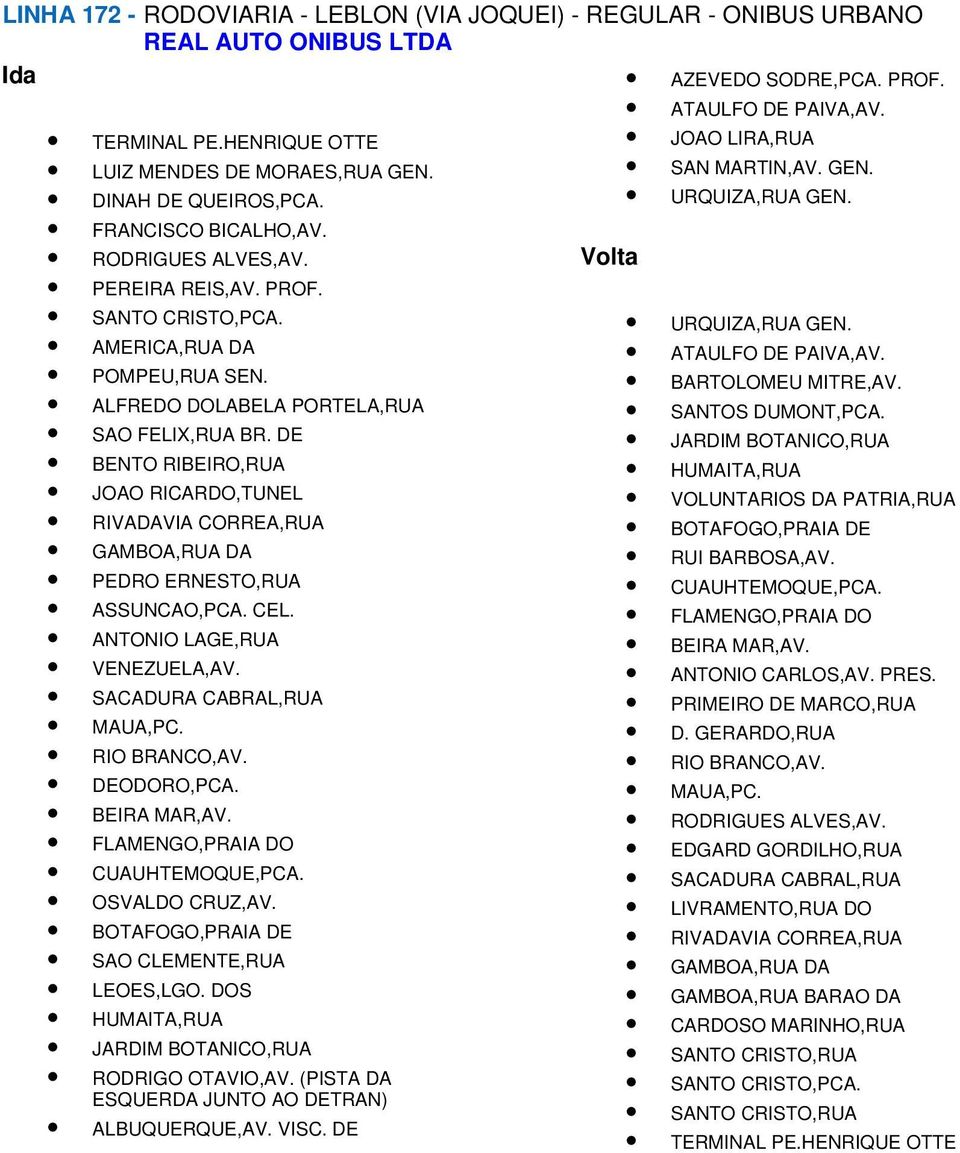 LINHA 172 - RODOVIARIA - LEBLON (VIA JOQUEI) - REGULAR - ONIBUS URBANO
REAL AUTO ONIBUS LTDA

Ida

- TERMINAL PE.HENRIQUE OTTE
- LUIZ MENDES DE MORAES,RUA GEN.
- DINAH DE QUEIROS,PCA.
- FRANCISCO BICALHO,AV.
- RODRIGUES ALVES,AV.
- PEREIRA REIS,AV. PROF.
- SANTO CRISTO,PCA.
- AMERICA,RUA DA
- POMPEU,RUA SEN.
- ALFREDO DOLABELA PORTELA,RUA
- SAO FELIX,RUA BR. DE
- BENTO RIBEIRO,RUA
- JOAO RICARDO,TUNEL
- RIVADAVIA CORREA,RUA
- GAMBOA,RUA DA
- PEDRO ERNESTO,RUA
- ASSUNCAO,PCA. CEL.
- ANTONIO LAGE,RUA
- VENEZUELA,AV.
- SACADURA CABRAL,RUA
- MAUA,PC.
- RIO BRANCO,AV.
- DEODORO,PCA.
- BEIRA MAR,AV.
- FLAMENGO,PRAIA DO
- CUAUHTEMOQUE,PCA.
- OSVALDO CRUZ,AV.
- BOTAFOGO,PRAIA DE
- SAO CLEMENTE,RUA
- LEOES,LGO. DOS
- HUMAITA,RUA
- JARDIM BOTANICO,RUA
- RODRIGO OTAVIO,AV. (PISTA DA ESQUERDA JUNTO AO DETRAN)
- ALBUQUERQUE,AV. VISC. DE
- AZEVEDO SODRE,PCA. PROF.
- ATAULFO DE PAIVA,AV.
- JOAO LIRA,RUA
- SAN MARTIN,AV. GEN.
- URQUIZA,RUA GEN.

Volta

- URQUIZA,RUA GEN.
- ATAULFO DE PAIVA,AV.
- BARTOLOMEU MITRE,AV.
- SANTOS DUMONT,PCA.
- JARDIM BOTANICO,RUA
- HUMAITA,RUA
- VOLUNTARIOS DA PATRIA,RUA
- BOTAFOGO,PRAIA DE
- RUI BARBOSA,AV.
- CUAUHTEMOQUE,PCA.
- FLAMENGO,PRAIA DO
- BEIRA MAR,AV.
- ANTONIO CARLOS,AV. PRES.
- PRIMEIRO DE MARCO,RUA
- D. GERARDO,RUA
- RIO BRANCO,AV.
- MAUA,PC.
- RODRIGUES ALVES,AV.
- EDGARD GORDILHO,RUA
- SACADURA CABRAL,RUA
- LIVRAMENTO,RUA DO
- RIVADAVIA CORREA,RUA
- GAMBOA,RUA DA
- GAMBOA,RUA BARAO DA
- CARDOSO MARINHO,RUA
- SANTO CRISTO,RUA
- SANTO CRISTO,PCA.
- SANTO CRISTO,RUA
- TERMINAL PE.HENRIQUE OTTE